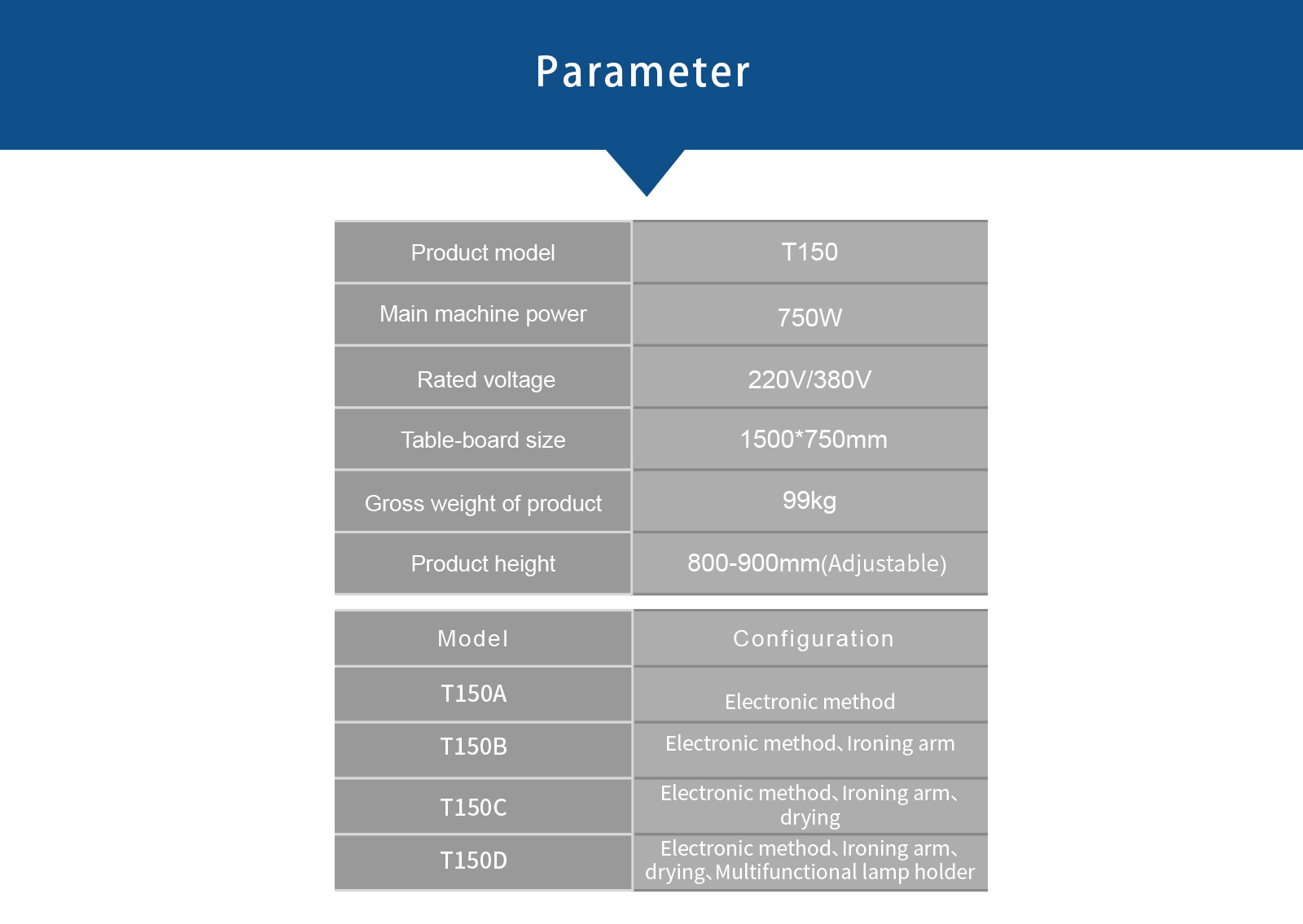 Parameter

| Product model | T150 |
|---|---|
| Main machine power | 750W |
| Rated voltage | 220V/380V |
| Table-board size | 1500*750mm |
| Gross weight of product | 99kg |
| Product height | 800-900mm(Adjustable) |

| Model | Configuration |
|---|---|
| T150A | Electronic method |
| T150B | Electronic method、Ironing arm |
| T150C | Electronic method、Ironing arm、drying |
| T150D | Electronic method、Ironing arm、drying、Multifunctional lamp holder |